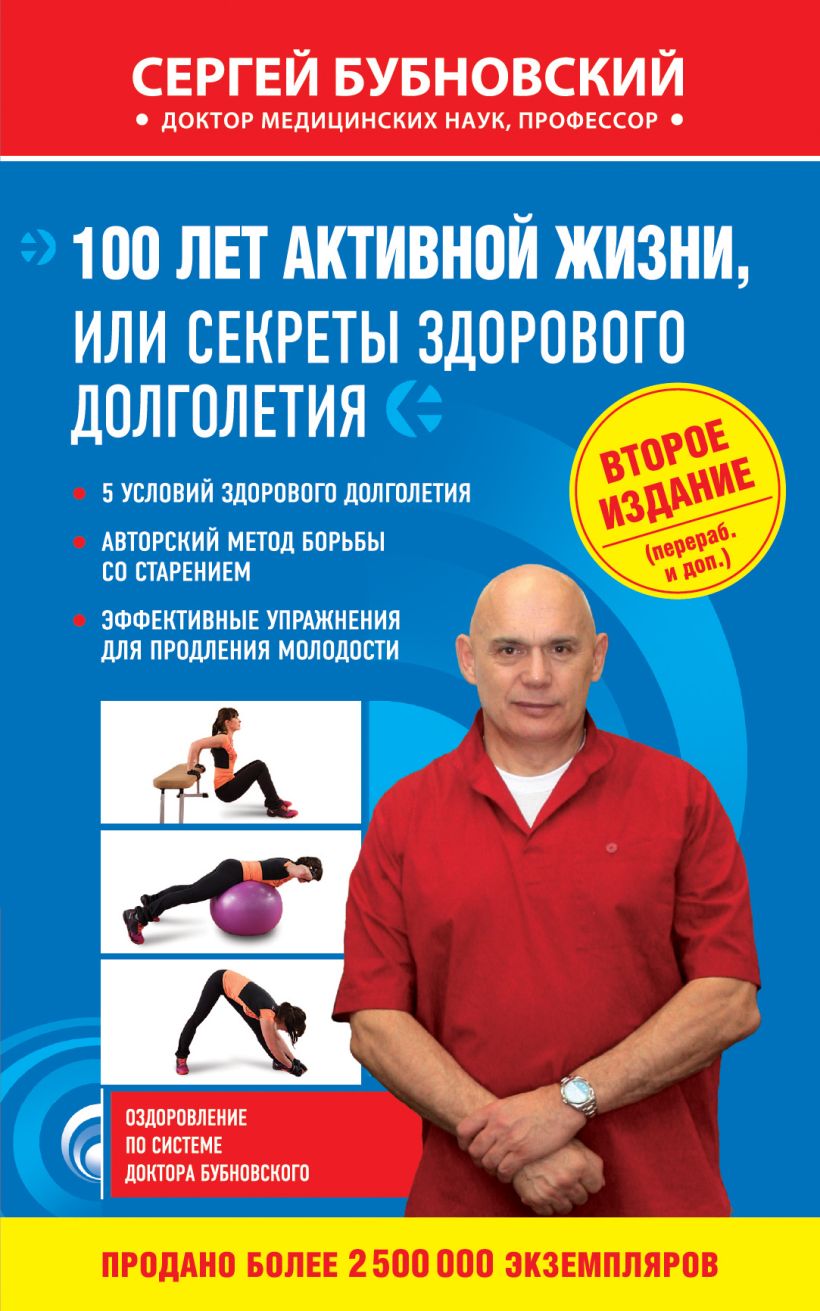 СЕРГЕЙ БУБНОВСКИЙ
• ДОКТОР МЕДИЦИНСКИХ НАУК, ПРОФЕССОР •

100 ЛЕТ АКТИВНОЙ ЖИЗНИ, ИЛИ СЕКРЕТЫ ЗДОРОВОГО ДОЛГОЛЕТИЯ

ВТОРОЕ ИЗДАНИЕ
(перераб. и доп.)

• 5 УСЛОВИЙ ЗДОРОВОГО ДОЛГОЛЕТИЯ
• АВТОРСКИЙ МЕТОД БОРЬБЫ СО СТАРЕНИЕМ
• ЭФФЕКТИВНЫЕ УПРАЖНЕНИЯ ДЛЯ ПРОДЛЕНИЯ МОЛОДОСТИ

ОЗДОРОВЛЕНИЕ ПО СИСТЕМЕ ДОКТОРА БУБНОВСКОГО

ПРОДАНО БОЛЕЕ 2 500 000 ЭКЗЕМПЛЯРОВ